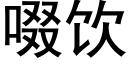 啜饮